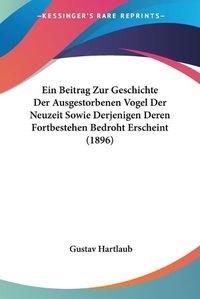 KESSINGER'S RARE REPRINTS

Ein Beitrag Zur Geschichte Der Ausgestorbenen Vogel Der Neuzeit Sowie Derjenigen Deren Fortbestehen Bedroht Erscheint (1896)

Gustav Hartlaub